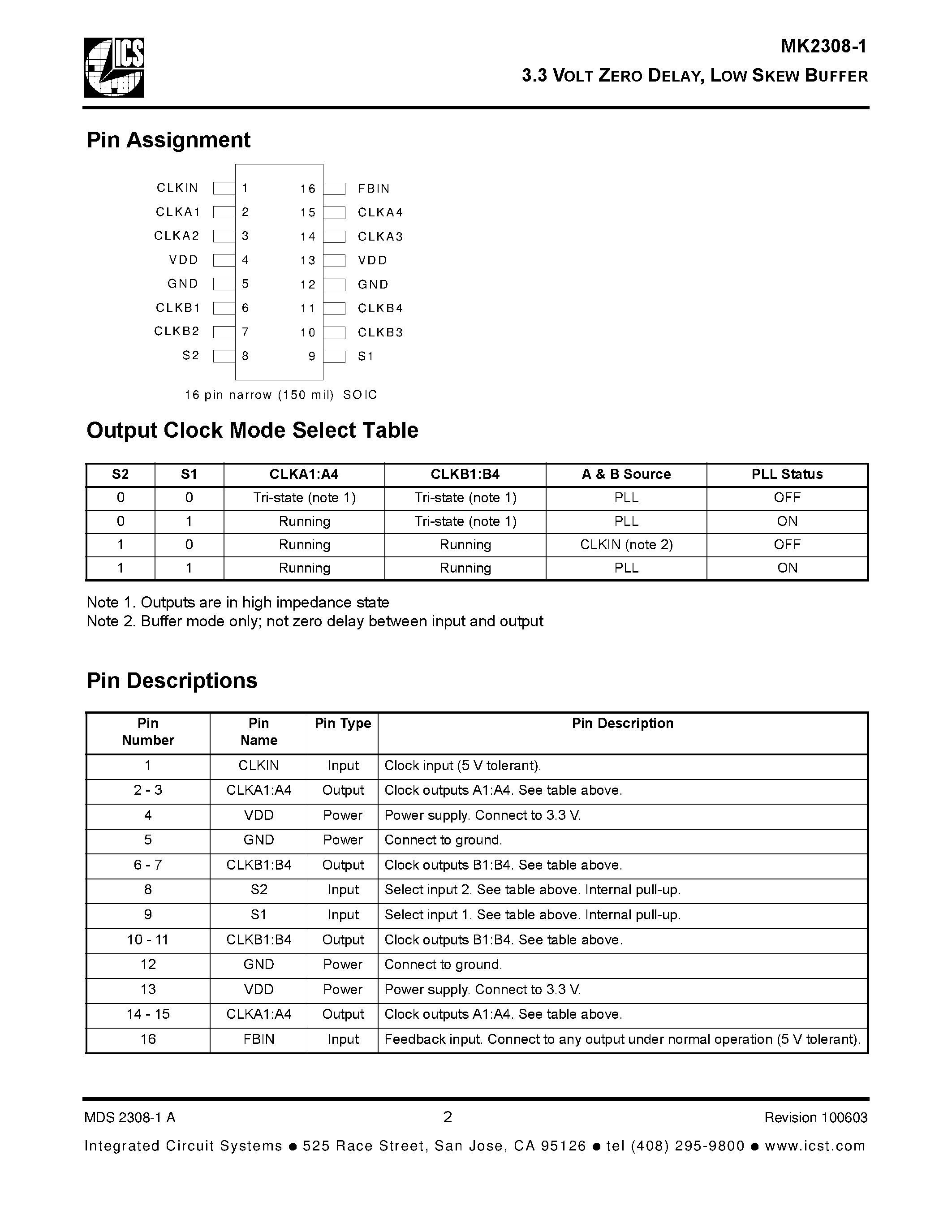 ICS

MK2308-1

3.3 VOLT ZERO DELAY, LOW SKEW BUFFER

Pin Assignment

CLKIN 1 16 FBIN
CLKA1 2 15 CLKA4
CLKA2 3 14 CLKA3
VDD 4 13 VDD
GND 5 12 GND
CLKB1 6 11 CLKB4
CLKB2 7 10 CLKB3
S2 8 9 S1

16 pin narrow (150 mil) SOIC

Output Clock Mode Select Table

| S2 | S1 | CLKA1:A4 | CLKB1:B4 | A & B Source | PLL Status |
|---|---|---|---|---|---|
| 0 | 0 | Tri-state (note 1) | Tri-state (note 1) | PLL | OFF |
| 0 | 1 | Running | Tri-state (note 1) | PLL | ON |
| 1 | 0 | Running | Running | CLKIN (note 2) | OFF |
| 1 | 1 | Running | Running | PLL | ON |

Note 1. Outputs are in high impedance state
Note 2. Buffer mode only; not zero delay between input and output

Pin Descriptions

| Pin Number | Pin Name | Pin Type | Pin Description |
|---|---|---|---|
| 1 | CLKIN | Input | Clock input (5 V tolerant). |
| 2 - 3 | CLKA1:A4 | Output | Clock outputs A1:A4. See table above. |
| 4 | VDD | Power | Power supply. Connect to 3.3 V. |
| 5 | GND | Power | Connect to ground. |
| 6 - 7 | CLKB1:B4 | Output | Clock outputs B1:B4. See table above. |
| 8 | S2 | Input | Select input 2. See table above. Internal pull-up. |
| 9 | S1 | Input | Select input 1. See table above. Internal pull-up. |
| 10 - 11 | CLKB1:B4 | Output | Clock outputs B1:B4. See table above. |
| 12 | GND | Power | Connect to ground. |
| 13 | VDD | Power | Power supply. Connect to 3.3 V. |
| 14 - 15 | CLKA1:A4 | Output | Clock outputs A1:A4. See table above. |
| 16 | FBIN | Input | Feedback input. Connect to any output under normal operation (5 V tolerant). |

MDS 2308-1 A 2 Revision 100603

Integrated Circuit Systems ● 525 Race Street, San Jose, CA 95126 ● tel (408) 295-9800 ● www.icst.com